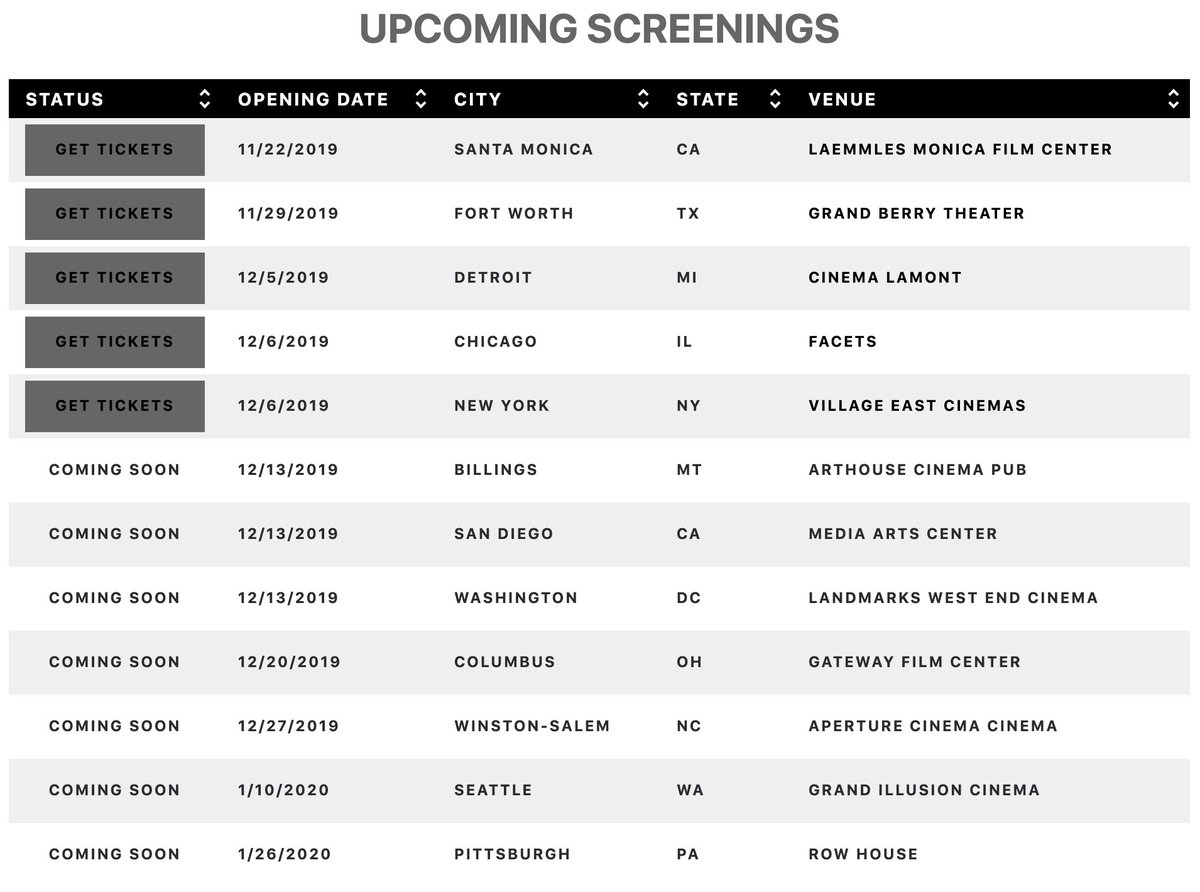 UPCOMING SCREENINGS

| STATUS | OPENING DATE | CITY | STATE | VENUE |
|---|---|---|---|---|
| GET TICKETS | 11/22/2019 | SANTA MONICA | CA | LAEMMLES MONICA FILM CENTER |
| GET TICKETS | 11/29/2019 | FORT WORTH | TX | GRAND BERRY THEATER |
| GET TICKETS | 12/5/2019 | DETROIT | MI | CINEMA LAMONT |
| GET TICKETS | 12/6/2019 | CHICAGO | IL | FACETS |
| GET TICKETS | 12/6/2019 | NEW YORK | NY | VILLAGE EAST CINEMAS |
| COMING SOON | 12/13/2019 | BILLINGS | MT | ARTHOUSE CINEMA PUB |
| COMING SOON | 12/13/2019 | SAN DIEGO | CA | MEDIA ARTS CENTER |
| COMING SOON | 12/13/2019 | WASHINGTON | DC | LANDMARKS WEST END CINEMA |
| COMING SOON | 12/20/2019 | COLUMBUS | OH | GATEWAY FILM CENTER |
| COMING SOON | 12/27/2019 | WINSTON-SALEM | NC | APERTURE CINEMA CINEMA |
| COMING SOON | 1/10/2020 | SEATTLE | WA | GRAND ILLUSION CINEMA |
| COMING SOON | 1/26/2020 | PITTSBURGH | PA | ROW HOUSE |